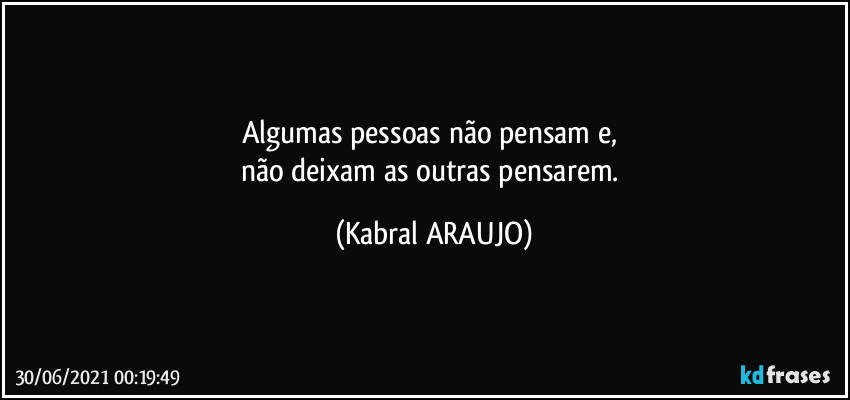 Algumas pessoas não pensam e,
não deixam as outras pensarem.

(Kabral ARAUJO)

30/06/2021 00:19:49

kdfrases